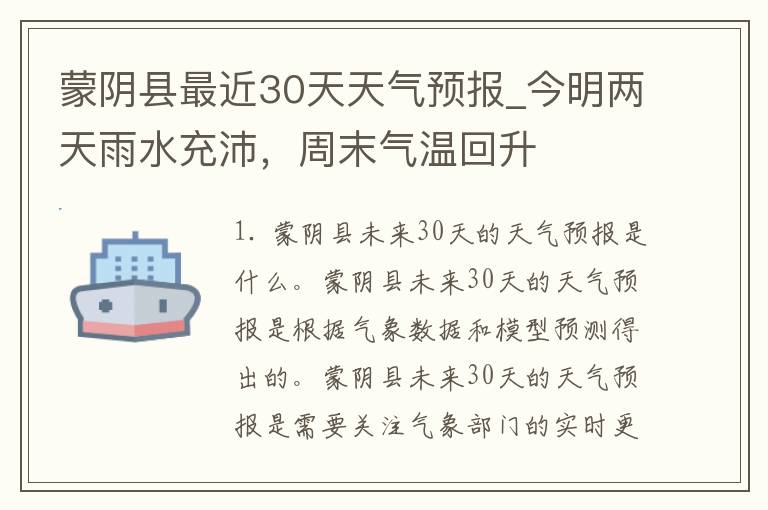 蒙阴县最近30天天气预报_今明两天雨水充沛，周末气温回升

1. 蒙阴县未来30天的天气预报是什么。蒙阴县未来30天的天气预报是根据气象数据和模型预测得出的。蒙阴县未来30天的天气预报是需要关注气象部门的实时更